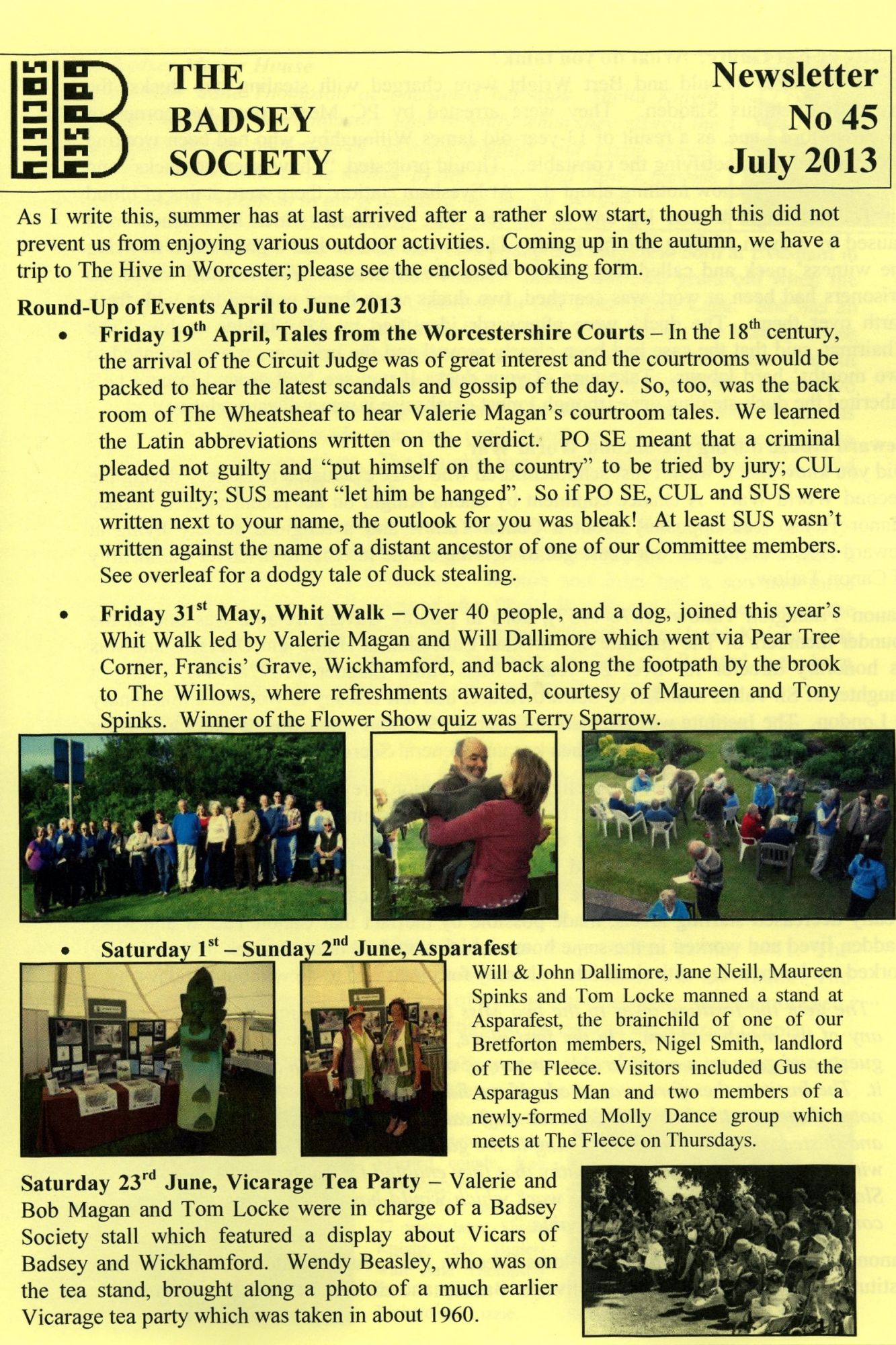 THE BADSEY SOCIETY

Newsletter No 45 July 2013

As I write this, summer has at last arrived after a rather slow start, though this did not prevent us from enjoying various outdoor activities. Coming up in the autumn, we have a trip to The Hive in Worcester; please see the enclosed booking form.

Round-Up of Events April to June 2013

• Friday 19$^{th}$ April, Tales from the Worcestershire Courts – In the 18$^{th}$ century, the arrival of the Circuit Judge was of great interest and the courtrooms would be packed to hear the latest scandals and gossip of the day. So, too, was the back room of The Wheatsheaf to hear Valerie Magan's courtroom tales. We learned the Latin abbreviations written on the verdict. PO SE meant that a criminal pleaded not guilty and "put himself on the country" to be tried by jury; CUL meant guilty; SUS meant "let him be hanged". So if PO SE, CUL and SUS were written next to your name, the outlook for you was bleak! At least SUS wasn't written against the name of a distant ancestor of one of our Committee members. See overleaf for a dodgy tale of duck stealing.

• Friday 31$^{st}$ May, Whit Walk – Over 40 people, and a dog, joined this year's Whit Walk led by Valerie Magan and Will Dallimore which went via Pear Tree Corner, Francis' Grave, Wickhamford, and back along the footpath by the brook to The Willows, where refreshments awaited, courtesy of Maureen and Tony Spinks. Winner of the Flower Show quiz was Terry Sparrow.

• Saturday 1$^{st}$ – Sunday 2$^{nd}$ June, Asparafest

Will & John Dallimore, Jane Neill, Maureen Spinks and Tom Locke manned a stand at Asparafest, the brainchild of one of our Bretforton members, Nigel Smith, landlord of The Fleece. Visitors included Gus the Asparagus Man and two members of a newly-formed Molly Dance group which meets at The Fleece on Thursdays.

Saturday 23$^{rd}$ June, Vicarage Tea Party – Valerie and Bob Magan and Tom Locke were in charge of a Badsey Society stall which featured a display about Vicars of Badsey and Wickhamford. Wendy Beasley, who was on the tea stand, brought along a photo of a much earlier Vicarage tea party which was taken in about 1960.